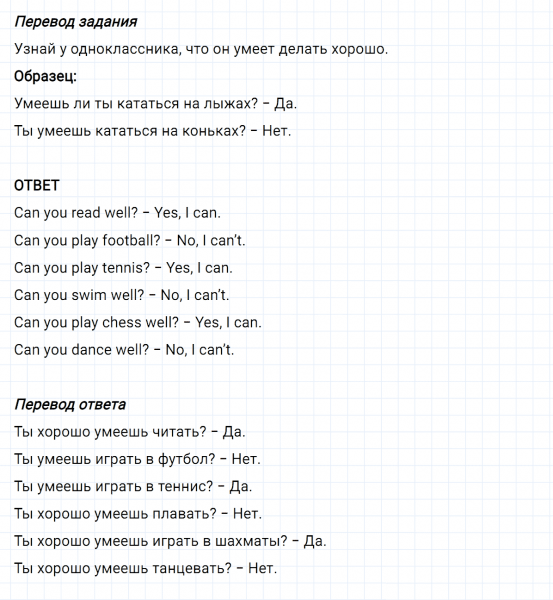 Перевод задания

Узнай у одноклассника, что он умеет делать хорошо.

Образец:

Умеешь ли ты кататься на лыжах? – Да.

Ты умеешь кататься на коньках? – Нет.

ОТВЕТ

Can you read well? – Yes, I can.

Can you play football? – No, I can't.

Can you play tennis? – Yes, I can.

Can you swim well? – No, I can't.

Can you play chess well? – Yes, I can.

Can you dance well? – No, I can't.

Перевод ответа

Ты хорошо умеешь читать? – Да.

Ты умеешь играть в футбол? – Нет.

Ты умеешь играть в теннис? – Да.

Ты хорошо умеешь плавать? – Нет.

Ты хорошо умеешь играть в шахматы? – Да.

Ты хорошо умеешь танцевать? – Нет.